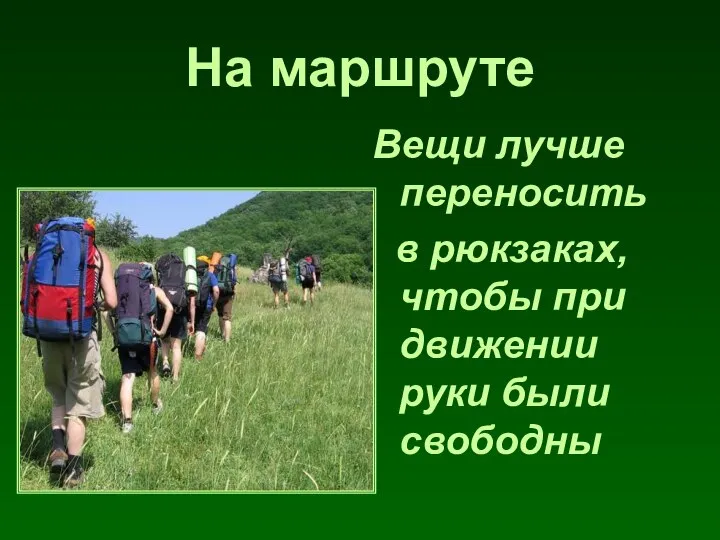 На маршруте

Вещи лучше переносить в рюкзаках, чтобы при движении руки были свободны